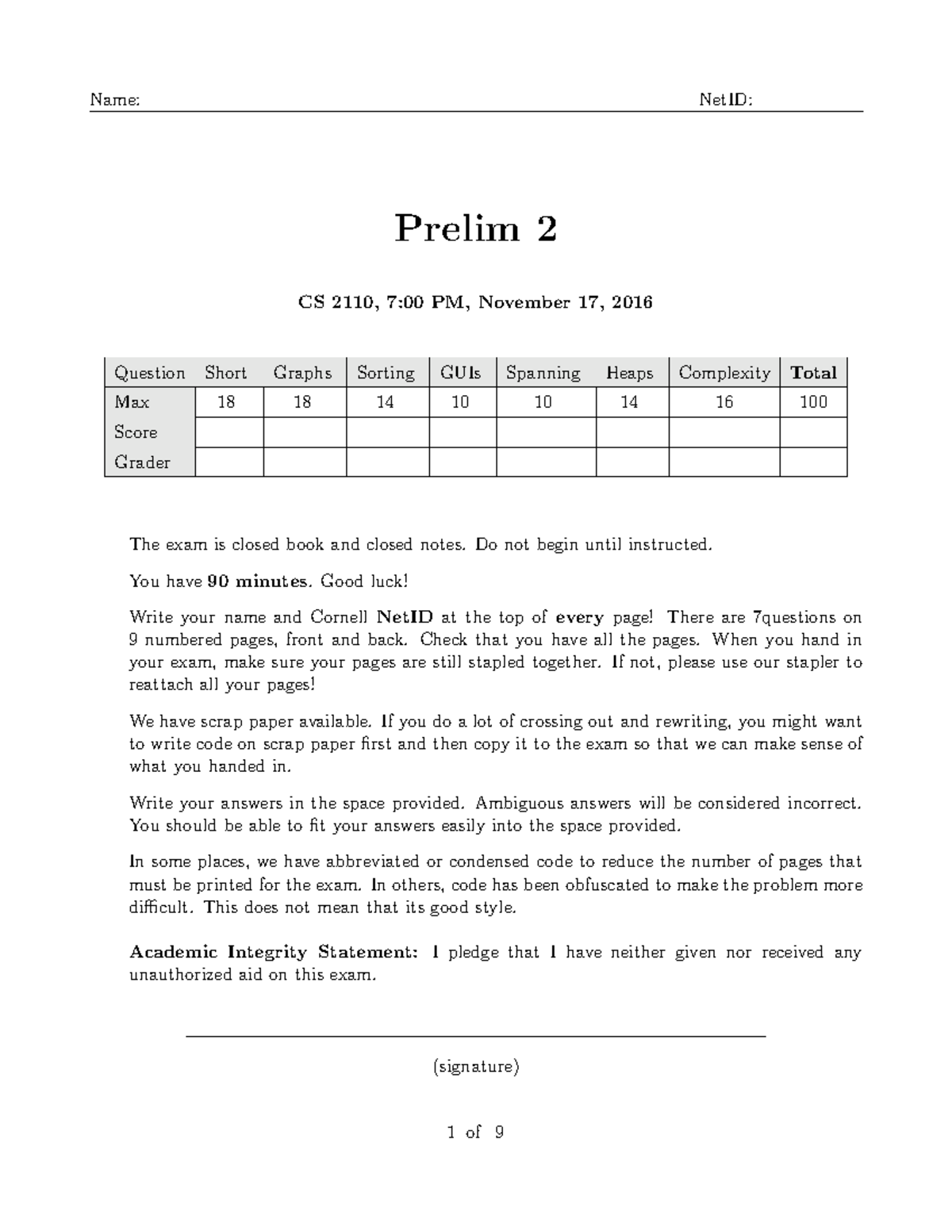 Name: NetID:

Prelim 2

CS 2110, 7:00 PM, November 17, 2016

| Question | Short | Graphs | Sorting | GUIs | Spanning | Heaps | Complexity | Total |
|---|---|---|---|---|---|---|---|---|
| Max | 18 | 18 | 14 | 10 | 10 | 14 | 16 | 100 |
| Score | | | | | | | | |
| Grader | | | | | | | | |

The exam is closed book and closed notes. Do not begin until instructed.

You have 90 minutes. Good luck!

Write your name and Cornell NetID at the top of every page! There are 7questions on 9 numbered pages, front and back. Check that you have all the pages. When you hand in your exam, make sure your pages are still stapled together. If not, please use our stapler to reattach all your pages!

We have scrap paper available. If you do a lot of crossing out and rewriting, you might want to write code on scrap paper first and then copy it to the exam so that we can make sense of what you handed in.

Write your answers in the space provided. Ambiguous answers will be considered incorrect. You should be able to fit your answers easily into the space provided.

In some places, we have abbreviated or condensed code to reduce the number of pages that must be printed for the exam. In others, code has been obfuscated to make the problem more difficult. This does not mean that its good style.

Academic Integrity Statement: I pledge that I have neither given nor received any unauthorized aid on this exam.

(signature)

1 of 9